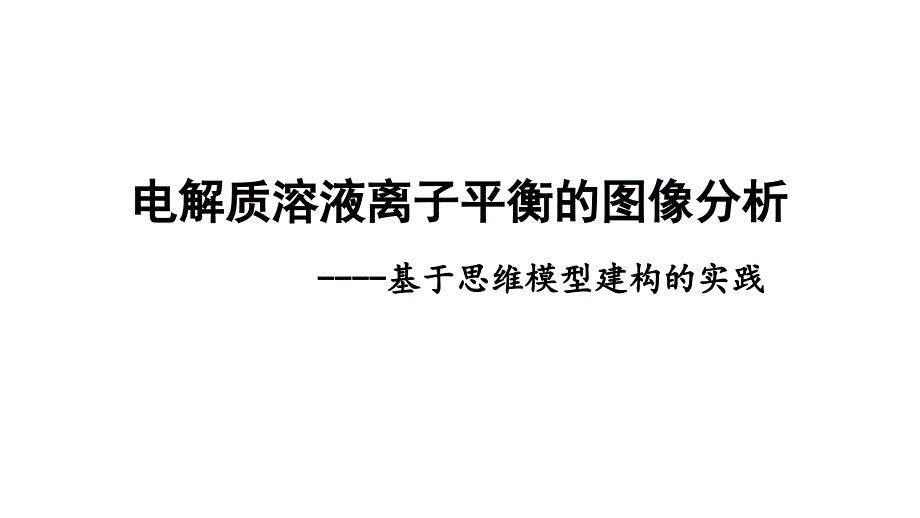 电解质溶液离子平衡的图像分析

----基于思维模型建构的实践